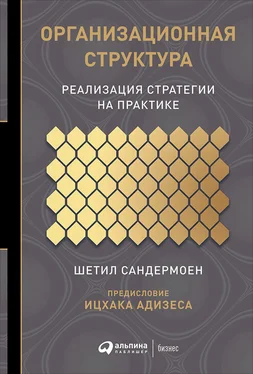 ОРГАНИЗАЦИОННАЯ СТРУКТУРА

РЕАЛИЗАЦИЯ СТРАТЕГИИ НА ПРАКТИКЕ

ШЕТИЛ САНДЕРМОЕН

ПРЕДИСЛОВИЕ
ИЦХАКА АДИЗЕСА

альпина ПАБЛИШЕР | бизнес